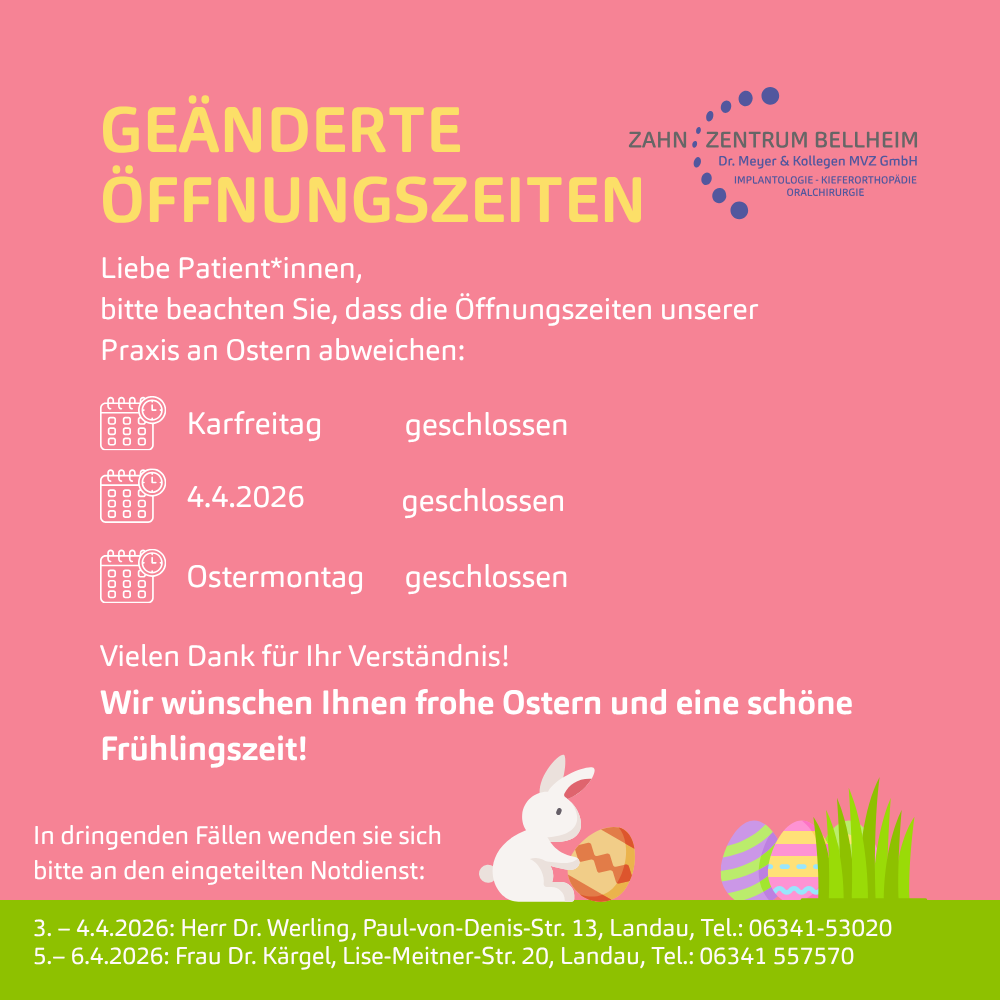 GEÄNDERTE ÖFFNUNGSZEITEN

ZAHN ZENTRUM BELLHEIM
Dr. Meyer & Kollegen MVZ GmbH
IMPLANTOLOGIE - KIEFERORTHOPÄDIE
ORALCHIRURGIE

Liebe Patient*innen,
bitte beachten Sie, dass die Öffnungszeiten unserer Praxis an Ostern abweichen:

Karfreitag geschlossen

4.4.2026 geschlossen

Ostermontag geschlossen

Vielen Dank für Ihr Verständnis!

Wir wünschen Ihnen frohe Ostern und eine schöne Frühlingszeit!

In dringenden Fällen wenden sie sich bitte an den eingeteilten Notdienst:

3. – 4.4.2026: Herr Dr. Werling, Paul-von-Denis-Str. 13, Landau, Tel.: 06341-53020
5.– 6.4.2026: Frau Dr. Kärgel, Lise-Meitner-Str. 20, Landau, Tel.: 06341 557570